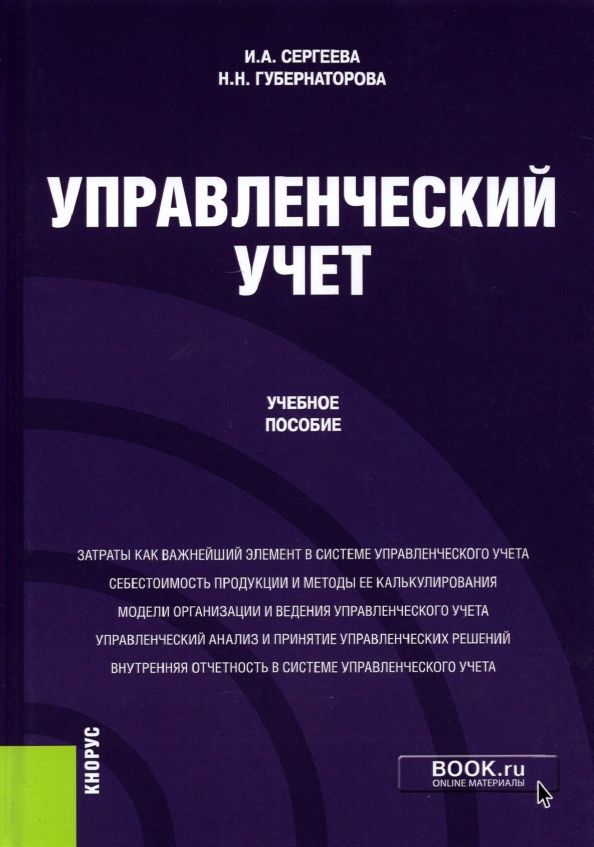 И.А. СЕРГЕЕВА
Н.Н. ГУБЕРНАТОРОВА

УПРАВЛЕНЧЕСКИЙ УЧЕТ

УЧЕБНОЕ ПОСОБИЕ

ЗАТРАТЫ КАК ВАЖНЕЙШИЙ ЭЛЕМЕНТ В СИСТЕМЕ УПРАВЛЕНЧЕСКОГО УЧЕТА
СЕБЕСТОИМОСТЬ ПРОДУКЦИИ И МЕТОДЫ ЕЕ КАЛЬКУЛИРОВАНИЯ
МОДЕЛИ ОРГАНИЗАЦИИ И ВЕДЕНИЯ УПРАВЛЕНЧЕСКОГО УЧЕТА
УПРАВЛЕНЧЕСКИЙ АНАЛИЗ И ПРИНЯТИЕ УПРАВЛЕНЧЕСКИХ РЕШЕНИЙ
ВНУТРЕННЯЯ ОТЧЕТНОСТЬ В СИСТЕМЕ УПРАВЛЕНЧЕСКОГО УЧЕТА

КНОРУС

BOOK.ru
ONLINE МАТЕРИАЛЫ